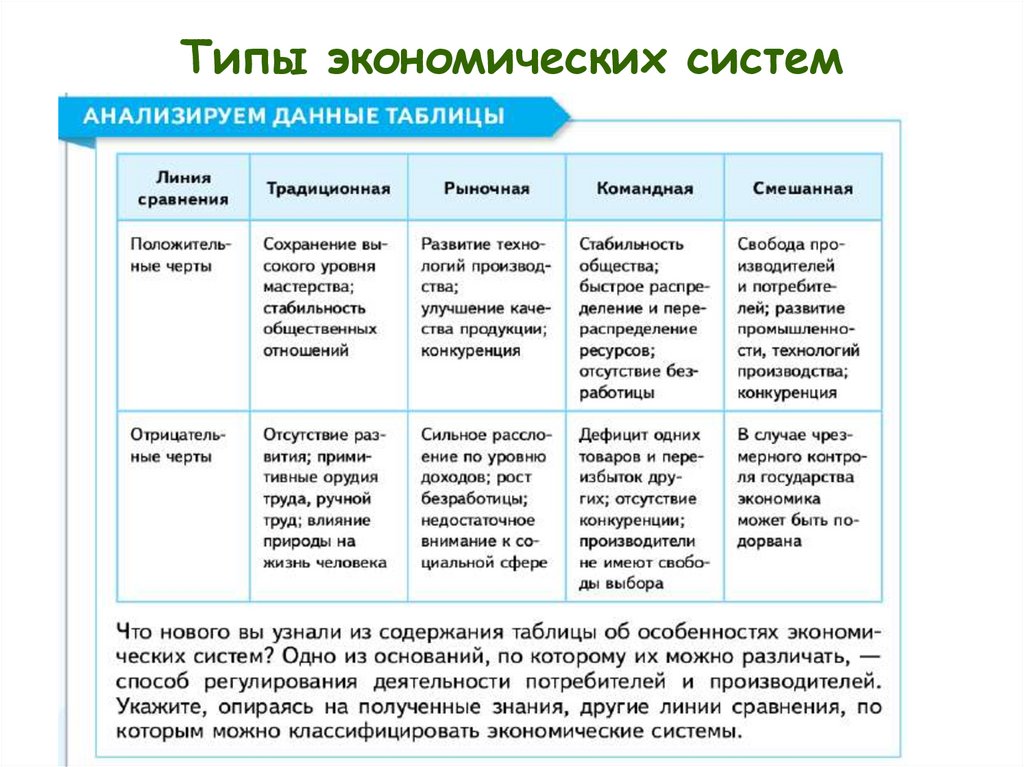 Типы экономических систем

АНАЛИЗИРУЕМ ДАННЫЕ ТАБЛИЦЫ

| Линия сравнения | Традиционная | Рыночная | Командная | Смешанная |
|---|---|---|---|---|
| Положительные черты | Сохранение высокого уровня мастерства; стабильность общественных отношений | Развитие технологий производства; улучшение качества продукции; конкуренция | Стабильность общества; быстрое распределение и перераспределение ресурсов; отсутствие безработицы | Свобода производителей и потребителей; развитие промышленности, технологий производства; конкуренция |
| Отрицательные черты | Отсутствие развития; примитивные орудия труда, ручной труд; влияние природы на жизнь человека | Сильное расслоение по уровню доходов; рост безработицы; недостаточное внимание к социальной сфере | Дефицит одних товаров и переизбыток других; отсутствие конкуренции; производители не имеют свободы выбора | В случае чрезмерного контроля государства экономика может быть подорвана |

Что нового вы узнали из содержания таблицы об особенностях экономических систем? Одно из оснований, по которому их можно различать, — способ регулирования деятельности потребителей и производителей. Укажите, опираясь на полученные знания, другие линии сравнения, по которым можно классифицировать экономические системы.